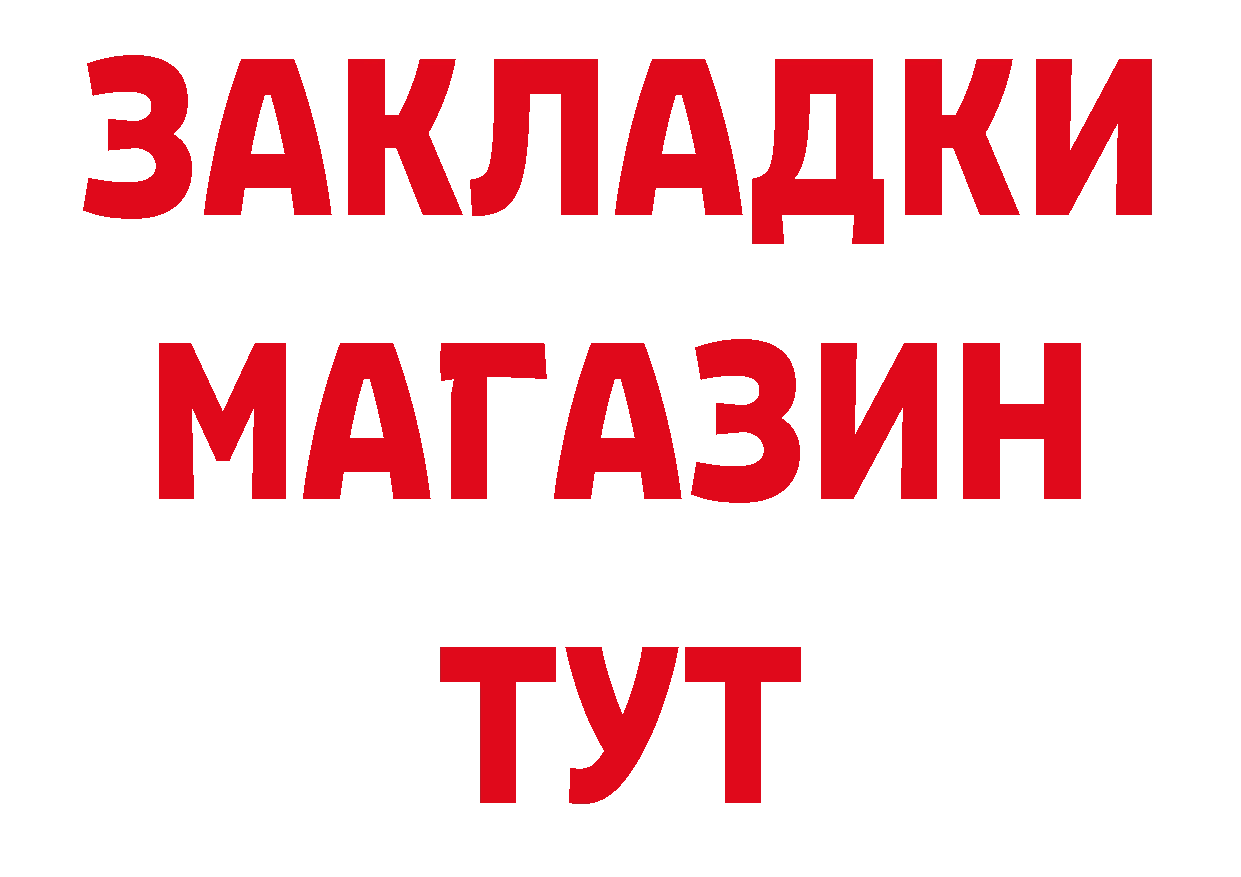 ЗАКЛАДКИ
МАГАЗИН
ТУТ